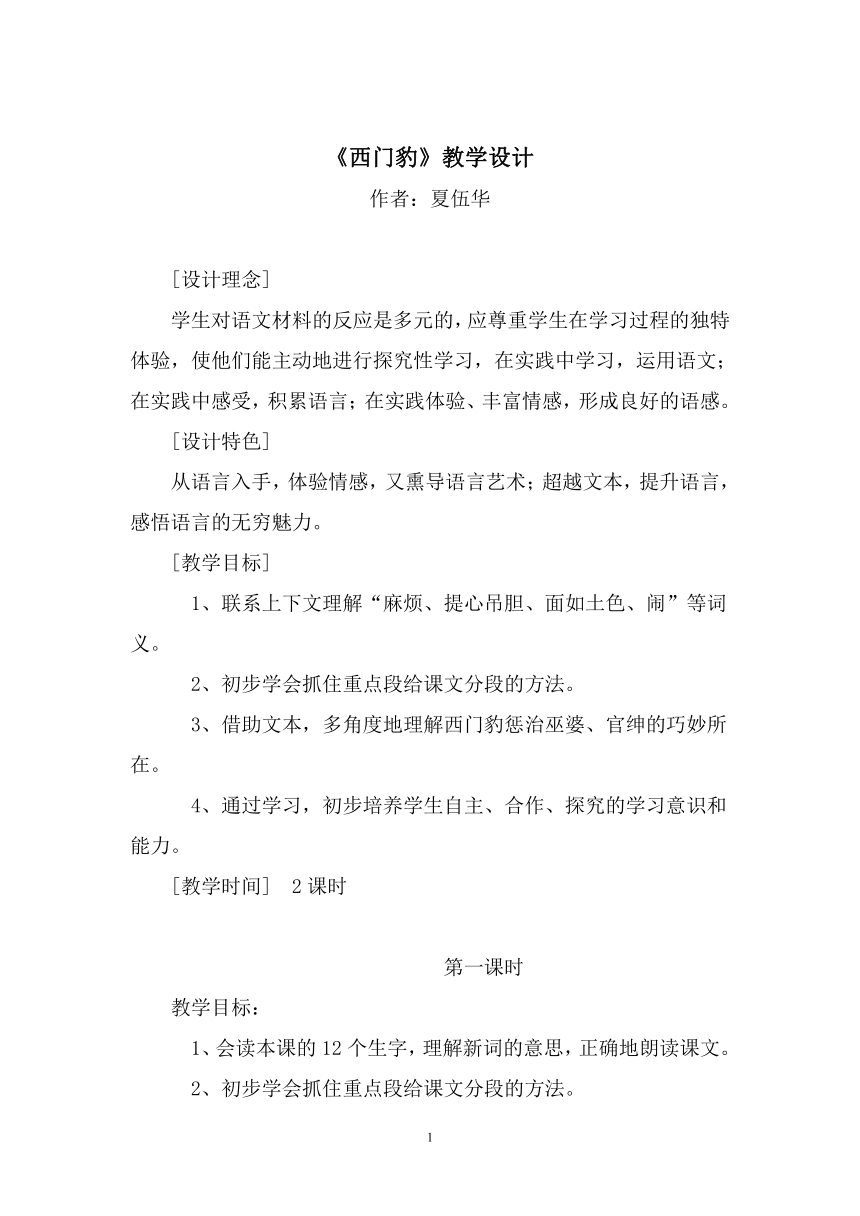 《西门豹》教学设计

作者：夏伍华

［设计理念］

学生对语文材料的反应是多元的，应尊重学生在学习过程的独特体验，使他们能主动地进行探究性学习，在实践中学习，运用语文；在实践中感受，积累语言；在实践体验、丰富情感，形成良好的语感。

［设计特色］

从语言入手，体验情感，又熏导语言艺术；超越文本，提升语言，感悟语言的无穷魅力。

［教学目标］

1、联系上下文理解“麻烦、提心吊胆、面如土色、闹”等词义。

2、初步学会抓住重点段给课文分段的方法。

3、借助文本，多角度地理解西门豹惩治巫婆、官绅的巧妙所在。

4、通过学习，初步培养学生自主、合作、探究的学习意识和能力。

［教学时间］ 2课时

第一课时

教学目标：

1、会读本课的12个生字，理解新词的意思，正确地朗读课文。

2、初步学会抓住重点段给课文分段的方法。

1